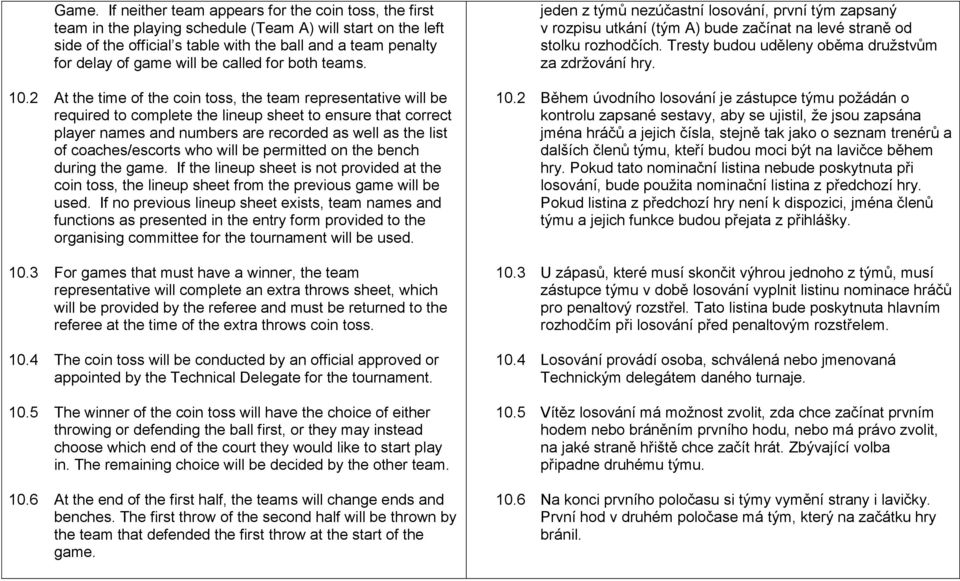 Game. If neither team appears for the coin toss, the first team in the playing schedule (Team A) will start on the left side of the official's table with the ball and a team penalty for delay of game will be called for both teams.

10.2 At the time of the coin toss, the team representative will be required to complete the lineup sheet to ensure that correct player names and numbers are recorded as well as the list of coaches/escorts who will be permitted on the bench during the game. If the lineup sheet is not provided at the coin toss, the lineup sheet from the previous game will be used. If no previous lineup sheet exists, team names and functions as presented in the entry form provided to the organising committee for the tournament will be used.

10.3 For games that must have a winner, the team representative will complete an extra throws sheet, which will be provided by the referee and must be returned to the referee at the time of the extra throws coin toss.

10.4 The coin toss will be conducted by an official approved or appointed by the Technical Delegate for the tournament.

10.5 The winner of the coin toss will have the choice of either throwing or defending the ball first, or they may instead choose which end of the court they would like to start play in. The remaining choice will be decided by the other team.

10.6 At the end of the first half, the teams will change ends and benches. The first throw of the second half will be thrown by the team that defended the first throw at the start of the game.

jeden z týmů nezúčastní losování, první tým zapsaný v rozpisu utkání (tým A) bude začínat na levé straně od stolku rozhodčích. Tresty budou uděleny oběma družstvům za zdržování hry.

10.2 Během úvodního losování je zástupce týmu požádán o kontrolu zapsané sestavy, aby se ujistil, že jsou zapsána jména hráčů a jejich čísla, stejně tak jako o seznam trenérů a dalších členů týmu, kteří budou moci být na lavičce během hry. Pokud tato nominační listina nebude poskytnuta při losování, bude použita nominační listina z předchozí hry. Pokud listina z předchozí hry není k dispozici, jména členů týmu a jejich funkce budou přejata z přihlášky.

10.3 U zápasů, které musí skončit výhrou jednoho z týmů, musí zástupce týmu v době losování vyplnit listinu nominace hráčů pro penaltový rozstřel. Tato listina bude poskytnuta hlavním rozhodčím při losování před penaltovým rozstřelem.

10.4 Losování provádí osoba, schválená nebo jmenovaná Technickým delegátem daného turnaje.

10.5 Vítěz losování má možnost zvolit, zda chce začínat prvním hodem nebo bráněním prvního hodu, nebo má právo zvolit, na jaké straně hřiště chce začít hrát. Zbývající volba připadne druhému týmu.

10.6 Na konci prvního poločasu si týmy vymění strany i lavičky. První hod v druhém poločase má tým, který na začátku hry bránil.